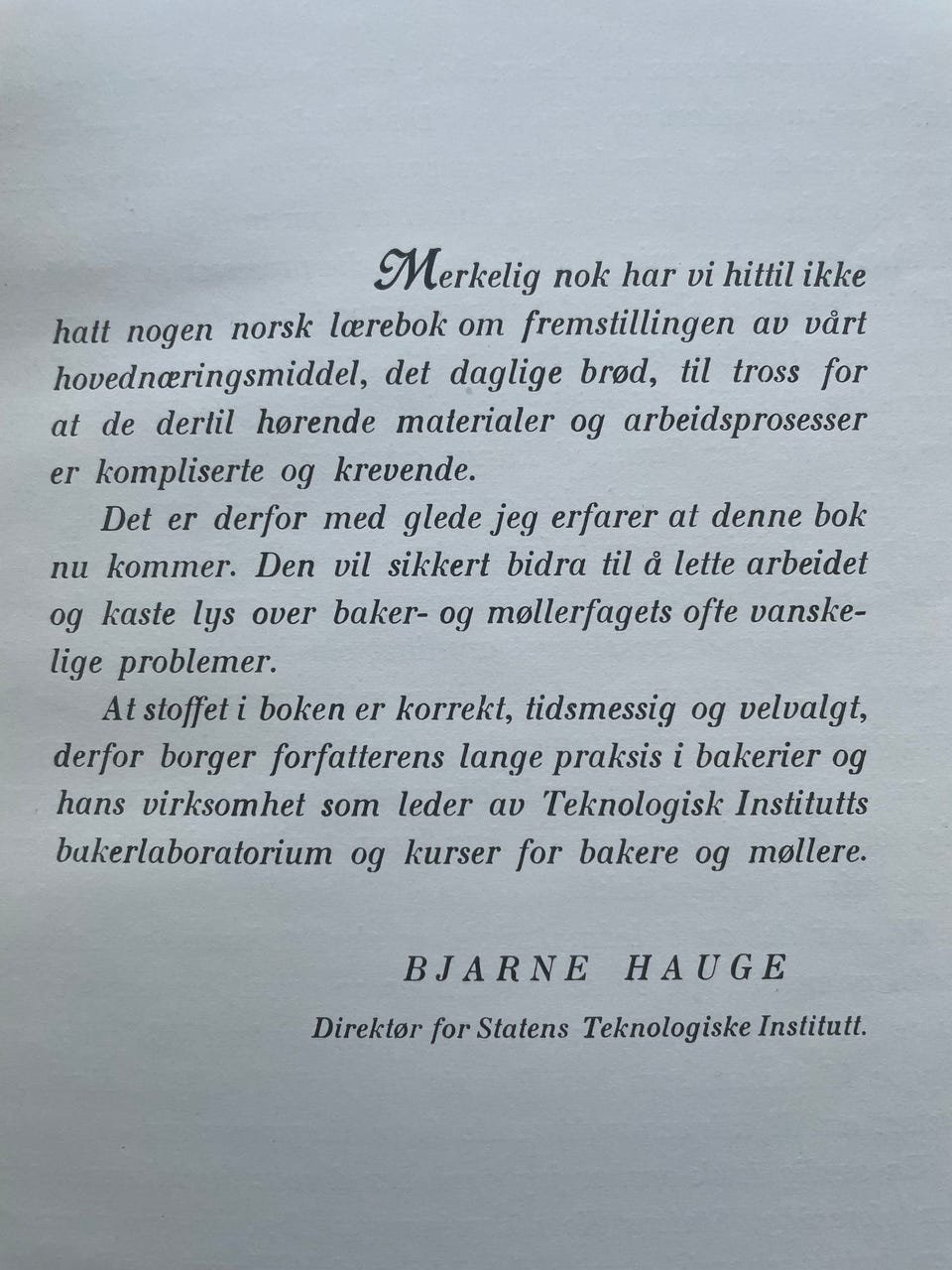 Merkelig nok har vi hittil ikke hatt nogen norsk lærebok om fremstillingen av vårt hovednæringsmiddel, det daglige brød, til tross for at de dertil hørende materialer og arbeidsprosesser er kompliserte og krevende.

Det er derfor med glede jeg erfarer at denne bok nu kommer. Den vil sikkert bidra til å lette arbeidet og kaste lys over baker- og møllerfagets ofte vanskelige problemer.

At stoffet i boken er korrekt, tidsmessig og velvalgt, derfor borger forfatterens lange praksis i bakerier og hans virksomhet som leder av Teknologisk Institutts bakerlaboratorium og kurser for bakere og møllere.

BJARNE HAUGE

Direktør for Statens Teknologiske Institutt.